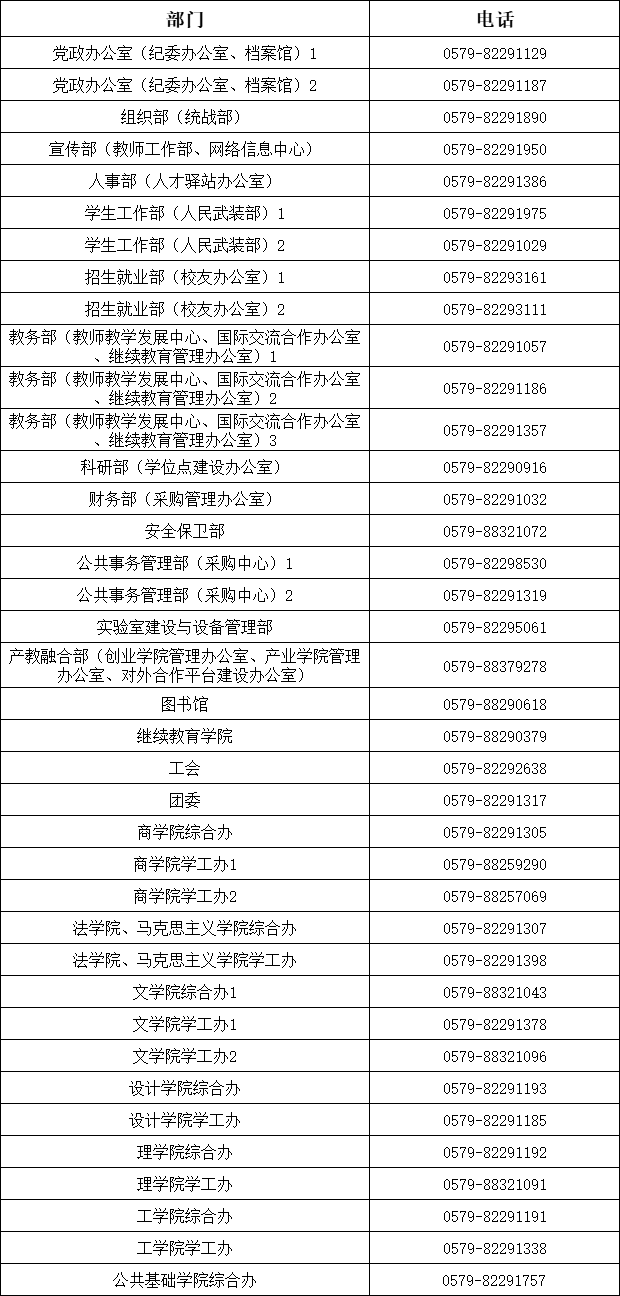 | 部门 | 电话 |
|---|---|
| 党政办公室（纪委办公室、档案馆）1 | 0579-82291129 |
| 党政办公室（纪委办公室、档案馆）2 | 0579-82291187 |
| 组织部（统战部） | 0579-82291890 |
| 宣传部（教师工作部、网络信息中心） | 0579-82291950 |
| 人事部（人才驿站办公室） | 0579-82291386 |
| 学生工作部（人民武装部）1 | 0579-82291975 |
| 学生工作部（人民武装部）2 | 0579-82291029 |
| 招生就业部（校友办公室）1 | 0579-82293161 |
| 招生就业部（校友办公室）2 | 0579-82293111 |
| 教务部（教师教学发展中心、国际交流合作办公室、继续教育管理办公室）1 | 0579-82291057 |
| 教务部（教师教学发展中心、国际交流合作办公室、继续教育管理办公室）2 | 0579-82291186 |
| 教务部（教师教学发展中心、国际交流合作办公室、继续教育管理办公室）3 | 0579-82291357 |
| 科研部（学位点建设办公室） | 0579-82290916 |
| 财务部（采购管理办公室） | 0579-82291032 |
| 安全保卫部 | 0579-88321072 |
| 公共事务管理部（采购中心）1 | 0579-82298530 |
| 公共事务管理部（采购中心）2 | 0579-82291319 |
| 实验室建设与设备管理部 | 0579-82295061 |
| 产教融合部（创业学院管理办公室、产业学院管理办公室、对外合作平台建设办公室） | 0579-88379278 |
| 图书馆 | 0579-88290618 |
| 继续教育学院 | 0579-88290379 |
| 工会 | 0579-82292638 |
| 团委 | 0579-82291317 |
| 商学院综合办 | 0579-82291305 |
| 商学院学工办1 | 0579-88259290 |
| 商学院学工办2 | 0579-88257069 |
| 法学院、马克思主义学院综合办 | 0579-82291307 |
| 法学院、马克思主义学院学工办 | 0579-82291398 |
| 文学院综合办1 | 0579-88321043 |
| 文学院学工办1 | 0579-82291378 |
| 文学院学工办2 | 0579-88321096 |
| 设计学院综合办 | 0579-82291193 |
| 设计学院学工办 | 0579-82291185 |
| 理学院综合办 | 0579-82291192 |
| 理学院学工办 | 0579-88321091 |
| 工学院综合办 | 0579-82291191 |
| 工学院学工办 | 0579-82291338 |
| 公共基础学院综合办 | 0579-82291757 |